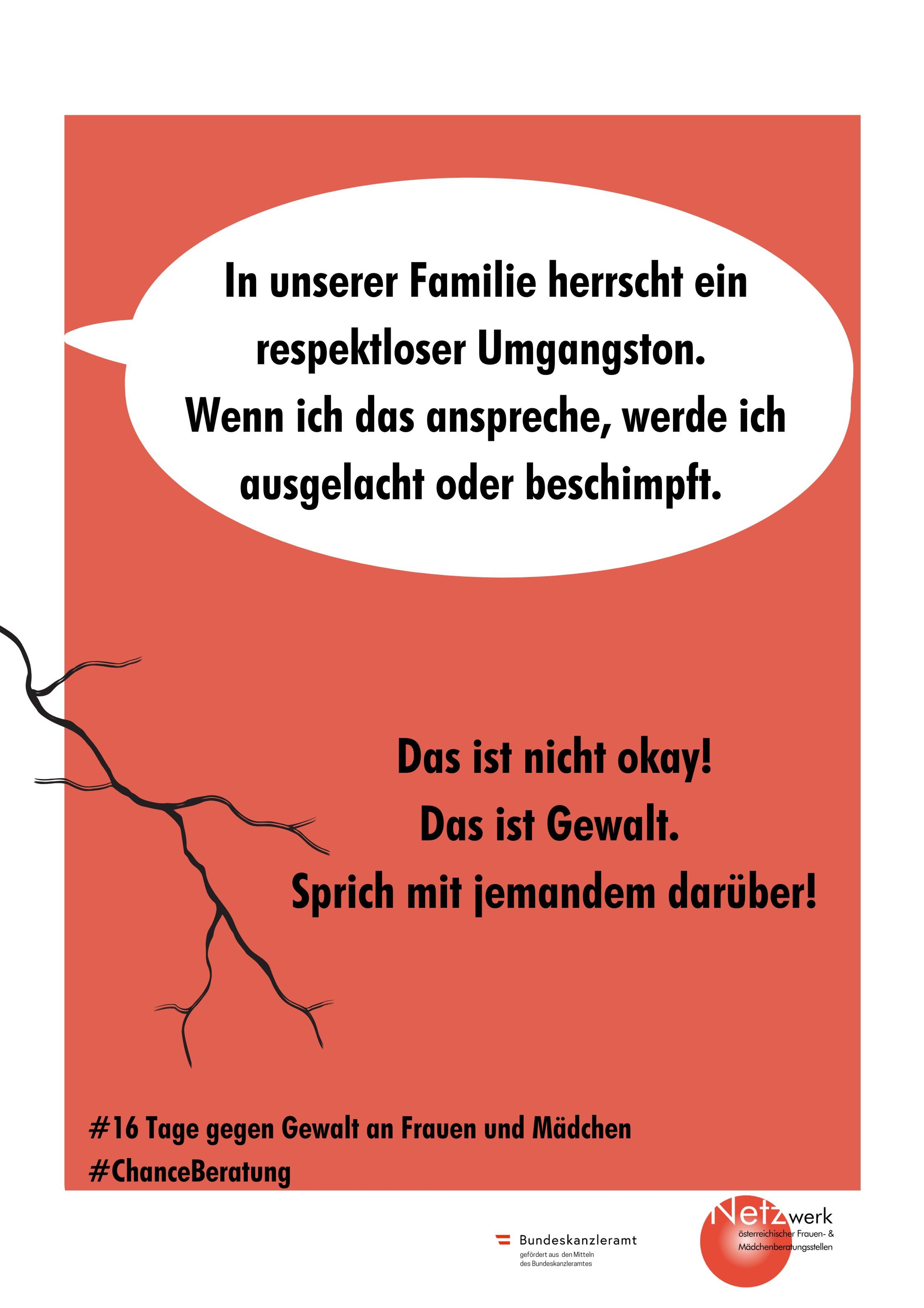 In unserer Familie herrscht ein respektloser Umgangston.
Wenn ich das anspreche, werde ich ausgelacht oder beschimpft.

Das ist nicht okay!
Das ist Gewalt.
Sprich mit jemandem darüber!

#16 Tage gegen Gewalt an Frauen und Mädchen
#ChanceBeratung

Bundeskanzleramt
gefördert aus den Mitteln des Bundeskanzleramtes

Netzwerk
österreichischer Frauen- & Mädchenberatungsstellen